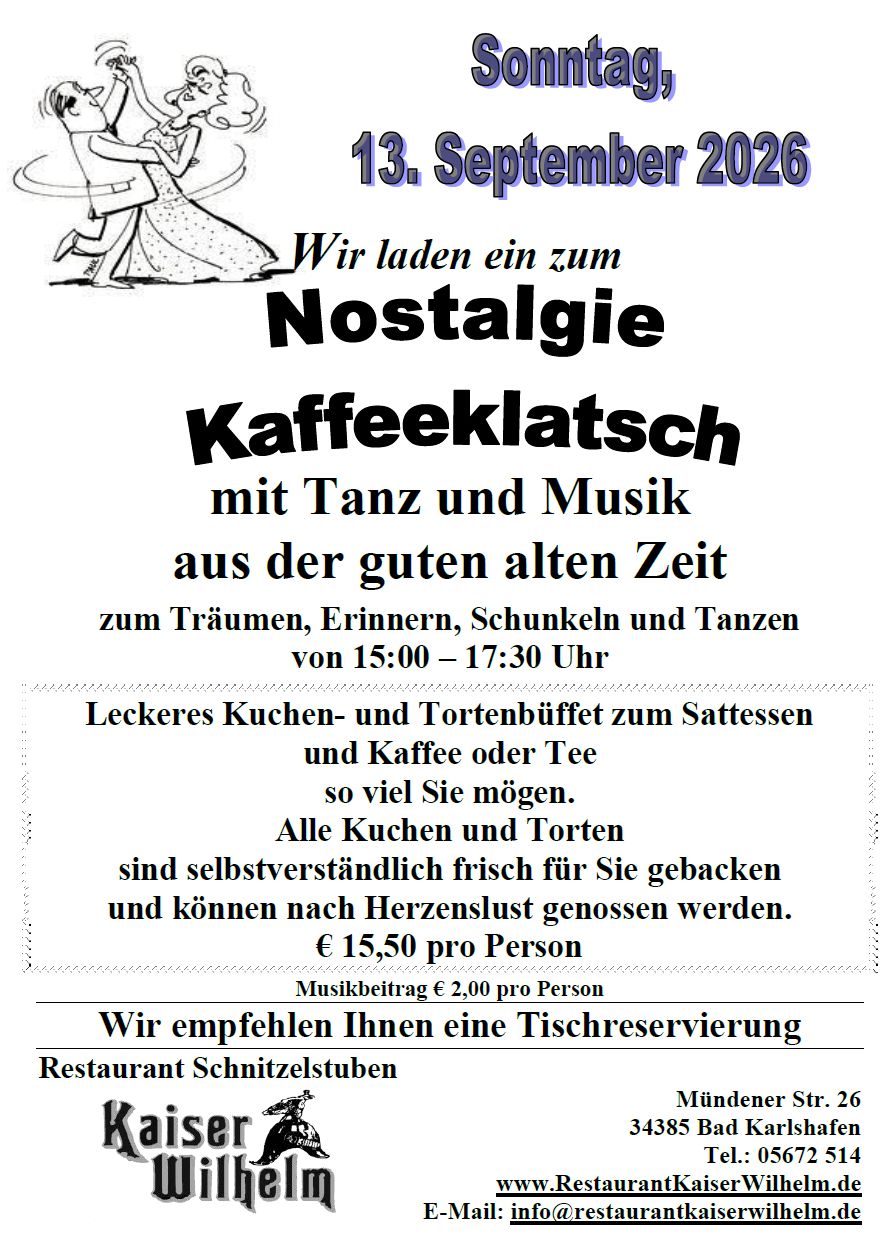 Sonntag,
13. September 2026

Wir laden ein zum
Nostalgie
Kaffeeklatsch
mit Tanz und Musik
aus der guten alten Zeit
zum Träumen, Erinnern, Schunkeln und Tanzen
von 15:00 – 17:30 Uhr

Leckeres Kuchen- und Tortenbüffet zum Sattessen
und Kaffee oder Tee
so viel Sie mögen.
Alle Kuchen und Torten
sind selbstverständlich frisch für Sie gebacken
und können nach Herzenslust genossen werden.
€ 15,50 pro Person

Musikbeitrag € 2,00 pro Person

Wir empfehlen Ihnen eine Tischreservierung

Restaurant Schnitzelstuben

Kaiser
Wilhelm

Mündener Str. 26
34385 Bad Karlshafen
Tel.: 05672 514
www.RestaurantKaiserWilhelm.de
E-Mail: info@restaurantkaiserwilhelm.de